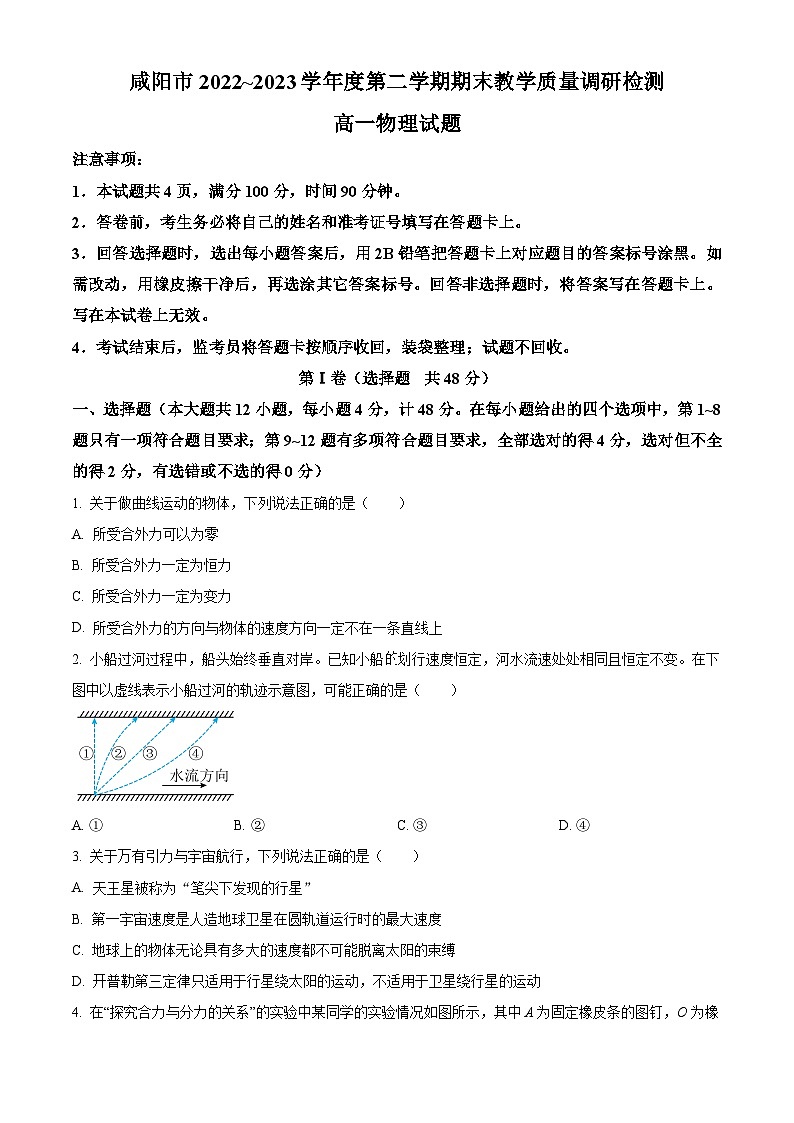 咸阳市 2022~2023 学年度第二学期期末教学质量调研检测

高一物理试题

注意事项：

1．本试题共 4 页，满分 100 分，时间 90 分钟。

2．答卷前，考生务必将自己的姓名和准考证号填写在答题卡上。

3．回答选择题时，选出每小题答案后，用 2B 铅笔把答题卡上对应题目的答案标号涂黑。如需改动，用橡皮擦干净后，再选涂其它答案标号。回答非选择题时，将答案写在答题卡上。写在本试卷上无效。

4．考试结束后，监考员将答题卡按顺序收回，装袋整理；试题不回收。

第 I 卷（选择题 共 48 分）

一、选择题（本大题共 12 小题，每小题 4 分，计 48 分。在每小题给出的四个选项中，第 1~8 题只有一项符合题目要求；第 9~12 题有多项符合题目要求，全部选对的得 4 分，选对但不全的得 2 分，有选错或不选的得 0 分）

1. 关于做曲线运动的物体，下列说法正确的是（　　）

A. 所受合外力可以为零

B. 所受合外力一定为恒力

C. 所受合外力一定为变力

D. 所受合外力的方向与物体的速度方向一定不在一条直线上

2. 小船过河过程中，船头始终垂直对岸。已知小船的划行速度恒定，河水流速处处相同且恒定不变。在下图中以虚线表示小船过河的轨迹示意图，可能正确的是（　　）

① ② ③ ④
水流方向

A. ①　　B. ②　　C. ③　　D. ④

3. 关于万有引力与宇宙航行，下列说法正确的是（　　）

A. 天王星被称为“笔尖下发现的行星”

B. 第一宇宙速度是人造地球卫星在圆轨道运行时的最大速度

C. 地球上的物体无论具有多大的速度都不可能脱离太阳的束缚

D. 开普勒第三定律只适用于行星绕太阳的运动，不适用于卫星绕行星的运动

4. 在“探究合力与分力的关系”的实验中某同学的实验情况如图所示，其中 $A$ 为固定橡皮条的图钉，$O$ 为橡